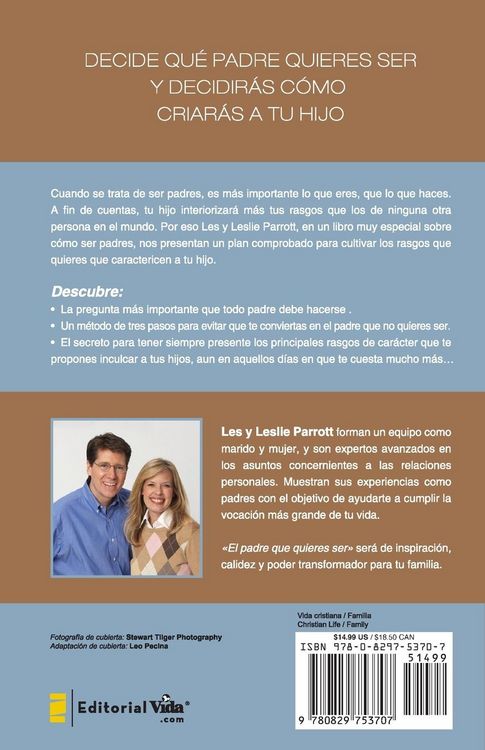 DECIDE QUÉ PADRE QUIERES SER
Y DECIDIRÁS CÓMO
CRIARÁS A TU HIJO

Cuando se trata de ser padres, es más importante lo que eres, que lo que haces. A fin de cuentas, tu hijo interiorizará más tus rasgos que los de ninguna otra persona en el mundo. Por eso Les y Leslie Parrott, en un libro muy especial sobre cómo ser padres, nos presentan un plan comprobado para cultivar los rasgos que quieres que caractericen a tu hijo.

Descubre:
• La pregunta más importante que todo padre debe hacerse .
• Un método de tres pasos para evitar que te conviertas en el padre que no quieres ser.
• El secreto para tener siempre presente los principales rasgos de carácter que te propones inculcar a tus hijos, aun en aquellos días en que te cuesta mucho más…

Les y Leslie Parrott forman un equipo como marido y mujer, y son expertos avanzados en los asuntos concernientes a las relaciones personales. Muestran sus experiencias como padres con el objetivo de ayudarte a cumplir la vocación más grande de tu vida.

«El padre que quieres ser» será de inspiración, calidez y poder transformador para tu familia.

Fotografía de cubierta: Stewart Tilger Photography
Adaptación de cubierta: Leo Pecina

Editorial Vida®
.com

Vida cristiana / Familia
Christian Life / Family
$14.99 US / $18.50 CAN
ISBN 978-0-8297-5370-7
51499
9 780829 753707